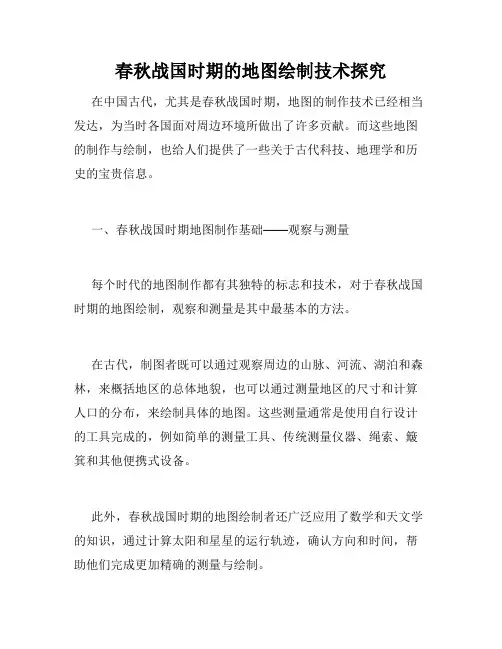 春秋战国时期的地图绘制技术探究

在中国古代，尤其是春秋战国时期，地图的制作技术已经相当发达，为当时各国面对周边环境所做出了许多贡献。而这些地图的制作与绘制，也给人们提供了一些关于古代科技、地理学和历史的宝贵信息。

一、春秋战国时期地图制作基础——观察与测量

每个时代的地图制作都有其独特的标志和技术，对于春秋战国时期的地图绘制，观察和测量是其中最基本的方法。

在古代，制图者既可以通过观察周边的山脉、河流、湖泊和森林，来概括地区的总体地貌，也可以通过测量地区的尺寸和计算人口的分布，来绘制具体的地图。这些测量通常是使用自行设计的工具完成的，例如简单的测量工具、传统测量仪器、绳索、簸箕和其他便携式设备。

此外，春秋战国时期的地图绘制者还广泛应用了数学和天文学的知识，通过计算太阳和星星的运行轨迹，确认方向和时间，帮助他们完成更加精确的测量与绘制。